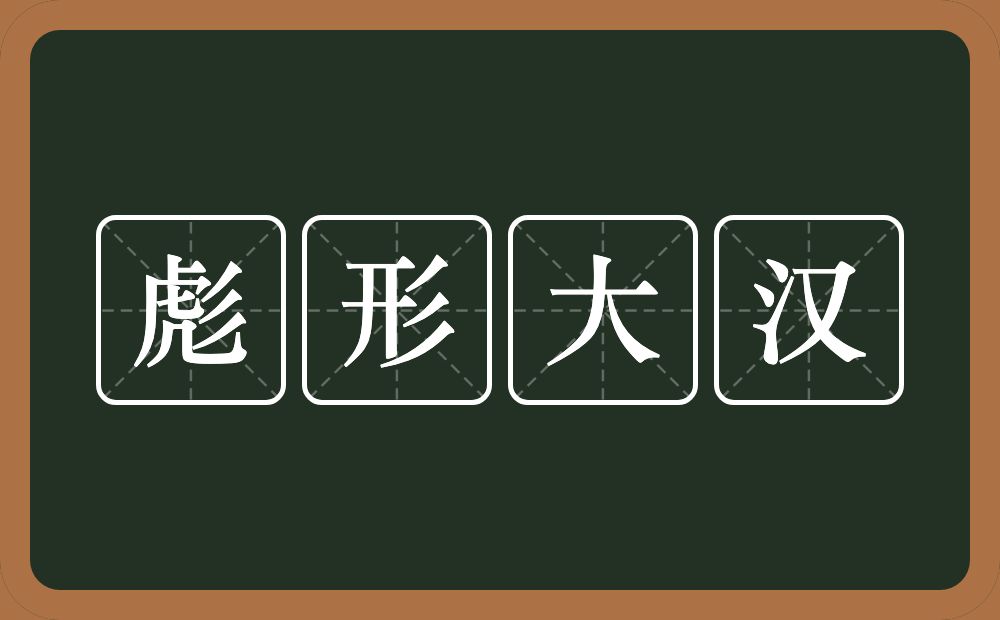 彪形大汉